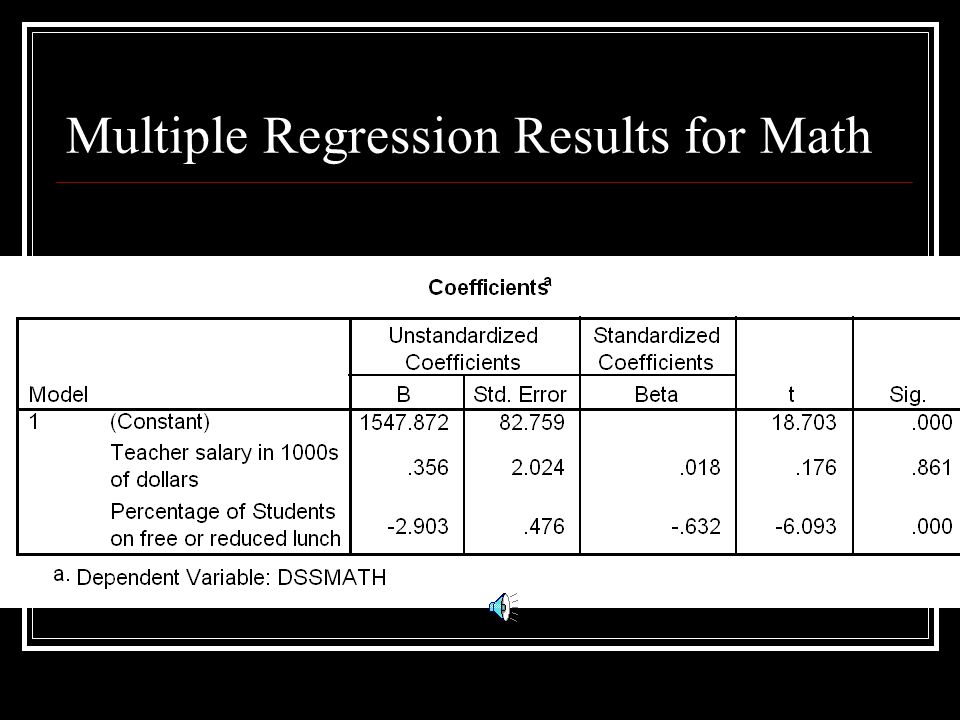 Multiple Regression Results for Math

Coefficients$^a$

| Model | | Unstandardized Coefficients B | Unstandardized Coefficients Std. Error | Standardized Coefficients Beta | t | Sig. |
|---|---|---|---|---|---|---|
| 1 | (Constant) | 1547.872 | 82.759 | | 18.703 | .000 |
| | Teacher salary in 1000s of dollars | .356 | 2.024 | .018 | .176 | .861 |
| | Percentage of Students on free or reduced lunch | -2.903 | .476 | -.632 | -6.093 | .000 |

a. Dependent Variable: DSSMATH